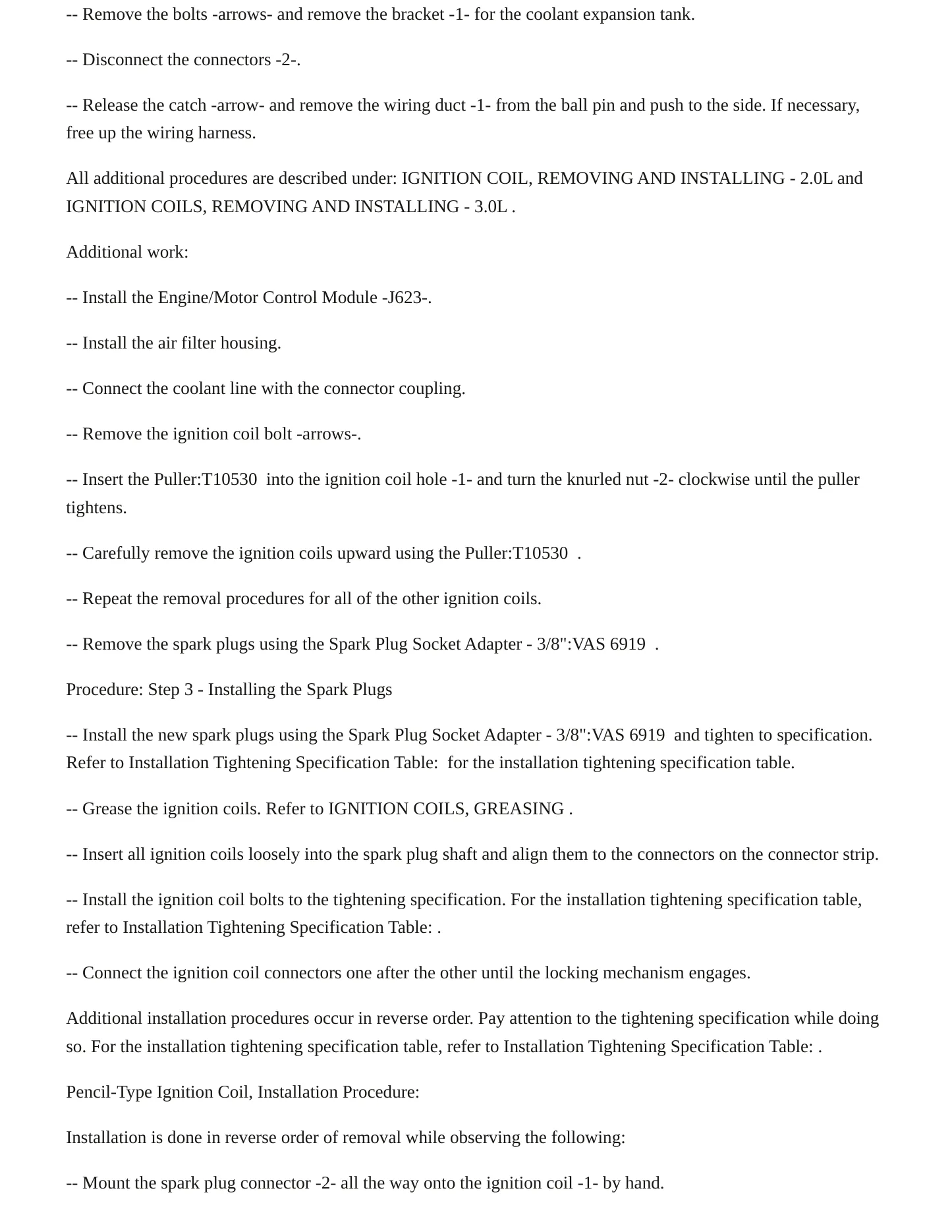 -- Remove the bolts -arrows- and remove the bracket -1- for the coolant expansion tank.

-- Disconnect the connectors -2-.

-- Release the catch -arrow- and remove the wiring duct -1- from the ball pin and push to the side. If necessary, free up the wiring harness.

All additional procedures are described under: IGNITION COIL, REMOVING AND INSTALLING - 2.0L and IGNITION COILS, REMOVING AND INSTALLING - 3.0L .

Additional work:

-- Install the Engine/Motor Control Module -J623-.

-- Install the air filter housing.

-- Connect the coolant line with the connector coupling.

-- Remove the ignition coil bolt -arrows-.

-- Insert the Puller:T10530 into the ignition coil hole -1- and turn the knurled nut -2- clockwise until the puller tightens.

-- Carefully remove the ignition coils upward using the Puller:T10530 .

-- Repeat the removal procedures for all of the other ignition coils.

-- Remove the spark plugs using the Spark Plug Socket Adapter - 3/8":VAS 6919 .

Procedure: Step 3 - Installing the Spark Plugs

-- Install the new spark plugs using the Spark Plug Socket Adapter - 3/8":VAS 6919 and tighten to specification. Refer to Installation Tightening Specification Table: for the installation tightening specification table.

-- Grease the ignition coils. Refer to IGNITION COILS, GREASING .

-- Insert all ignition coils loosely into the spark plug shaft and align them to the connectors on the connector strip.

-- Install the ignition coil bolts to the tightening specification. For the installation tightening specification table, refer to Installation Tightening Specification Table: .

-- Connect the ignition coil connectors one after the other until the locking mechanism engages.

Additional installation procedures occur in reverse order. Pay attention to the tightening specification while doing so. For the installation tightening specification table, refer to Installation Tightening Specification Table: .

Pencil-Type Ignition Coil, Installation Procedure:

Installation is done in reverse order of removal while observing the following:

-- Mount the spark plug connector -2- all the way onto the ignition coil -1- by hand.